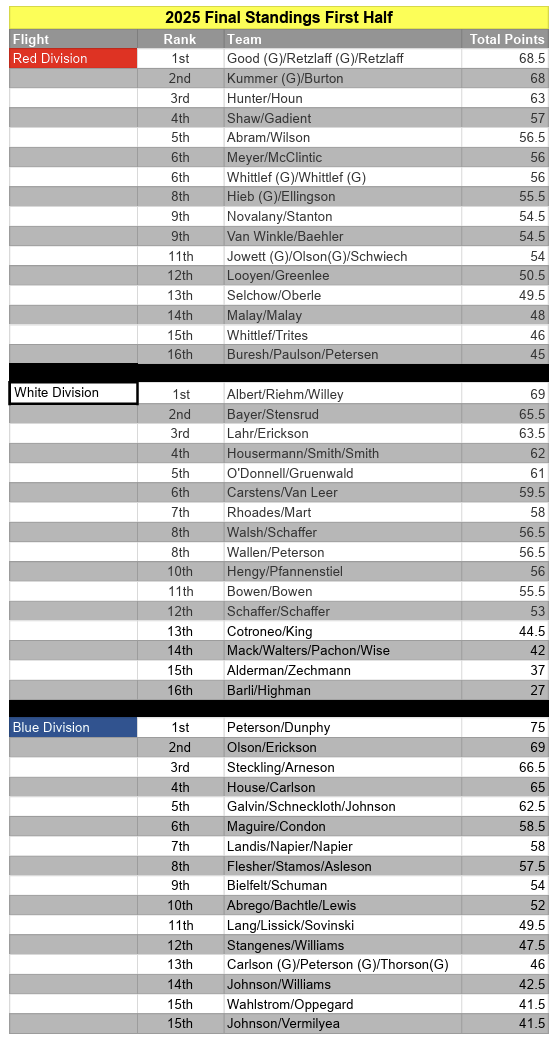 2025 Final Standings First Half

| Flight | Rank | Team | Total Points |
|---|---|---|---|
| Red Division | 1st | Good (G)/Retzlaff (G)/Retzlaff | 68.5 |
| | 2nd | Kummer (G)/Burton | 68 |
| | 3rd | Hunter/Houn | 63 |
| | 4th | Shaw/Gadient | 57 |
| | 5th | Abram/Wilson | 56.5 |
| | 6th | Meyer/McClintic | 56 |
| | 6th | Whittlef (G)/Whittlef (G) | 56 |
| | 8th | Hieb (G)/Ellingson | 55.5 |
| | 9th | Novalany/Stanton | 54.5 |
| | 9th | Van Winkle/Baehler | 54.5 |
| | 11th | Jowett (G)/Olson(G)/Schwiech | 54 |
| | 12th | Looyen/Greenlee | 50.5 |
| | 13th | Selchow/Oberle | 49.5 |
| | 14th | Malay/Malay | 48 |
| | 15th | Whittlef/Trites | 46 |
| | 16th | Buresh/Paulson/Petersen | 45 |
| White Division | 1st | Albert/Riehm/Willey | 69 |
| | 2nd | Bayer/Stensrud | 65.5 |
| | 3rd | Lahr/Erickson | 63.5 |
| | 4th | Housermann/Smith/Smith | 62 |
| | 5th | O'Donnell/Gruenwald | 61 |
| | 6th | Carstens/Van Leer | 59.5 |
| | 7th | Rhoades/Mart | 58 |
| | 8th | Walsh/Schaffer | 56.5 |
| | 8th | Wallen/Peterson | 56.5 |
| | 10th | Hengy/Pfannenstiel | 56 |
| | 11th | Bowen/Bowen | 55.5 |
| | 12th | Schaffer/Schaffer | 53 |
| | 13th | Cotroneo/King | 44.5 |
| | 14th | Mack/Walters/Pachon/Wise | 42 |
| | 15th | Alderman/Zechmann | 37 |
| | 16th | Barli/Highman | 27 |
| Blue Division | 1st | Peterson/Dunphy | 75 |
| | 2nd | Olson/Erickson | 69 |
| | 3rd | Steckling/Arneson | 66.5 |
| | 4th | House/Carlson | 65 |
| | 5th | Galvin/Schneckloth/Johnson | 62.5 |
| | 6th | Maguire/Condon | 58.5 |
| | 7th | Landis/Napier/Napier | 58 |
| | 8th | Flesher/Stamos/Asleson | 57.5 |
| | 9th | Bielfelt/Schuman | 54 |
| | 10th | Abrego/Bachtle/Lewis | 52 |
| | 11th | Lang/Lissick/Sovinski | 49.5 |
| | 12th | Stangenes/Williams | 47.5 |
| | 13th | Carlson (G)/Peterson (G)/Thorson(G) | 46 |
| | 14th | Johnson/Williams | 42.5 |
| | 15th | Wahlstrom/Oppegard | 41.5 |
| | 15th | Johnson/Vermilyea | 41.5 |